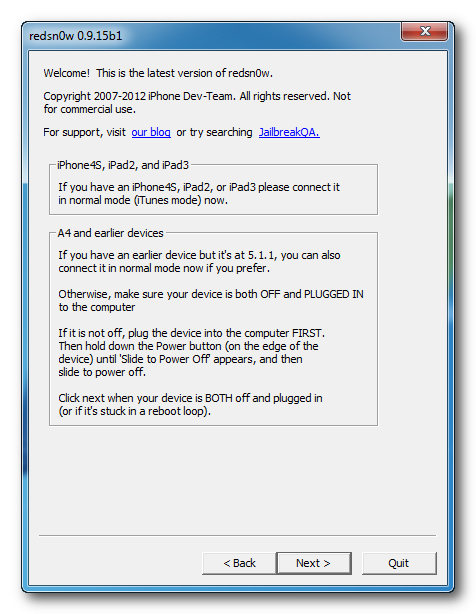 redsn0w 0.9.15b1

Welcome! This is the latest version of redsn0w.

Copyright 2007-2012 iPhone Dev-Team. All rights reserved. Not for commercial use.

For support, visit our blog or try searching JailbreakQA.

iPhone4S, iPad2, and iPad3

If you have an iPhone4S, iPad2, or iPad3 please connect it in normal mode (iTunes mode) now.

A4 and earlier devices

If you have an earlier device but it's at 5.1.1, you can also connect it in normal mode now if you prefer.

Otherwise, make sure your device is both OFF and PLUGGED IN to the computer

If it is not off, plug the device into the computer FIRST. Then hold down the Power button (on the edge of the device) until 'Slide to Power Off' appears, and then slide to power off.

Click next when your device is BOTH off and plugged in (or if it's stuck in a reboot loop).

< Back
Next >
Quit